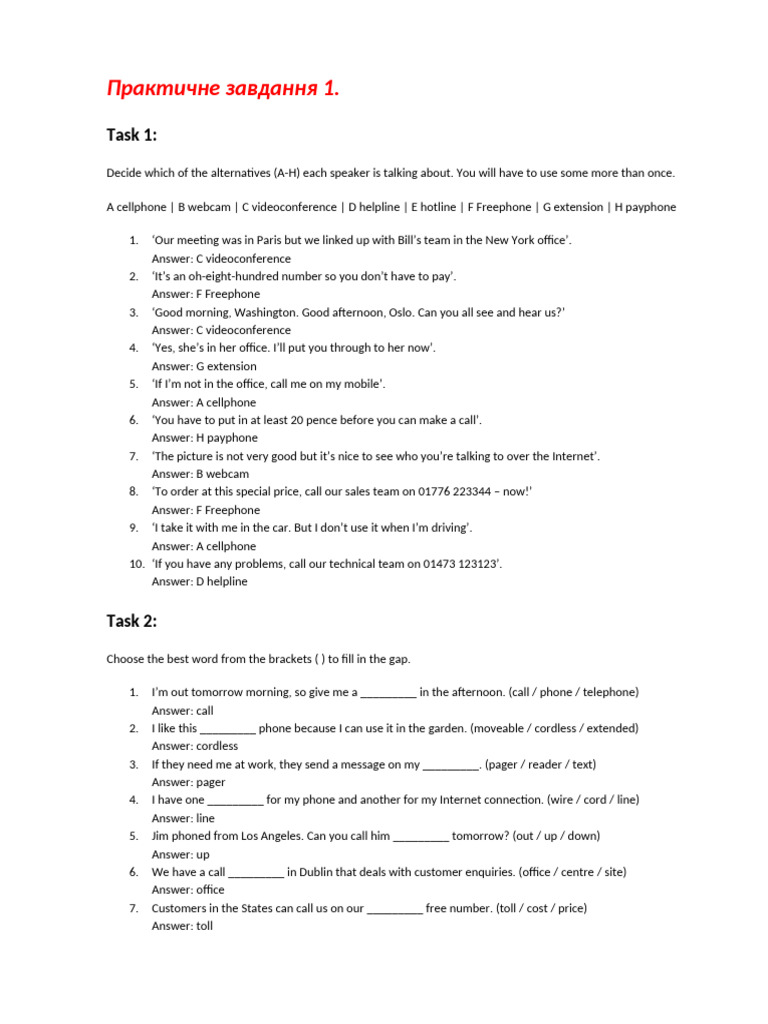 Практичне завдання 1.

Task 1:

Decide which of the alternatives (A-H) each speaker is talking about. You will have to use some more than once.

A cellphone | B webcam | C videoconference | D helpline | E hotline | F Freephone | G extension | H payphone

1. 'Our meeting was in Paris but we linked up with Bill's team in the New York office'.
Answer: C videoconference
2. 'It's an oh-eight-hundred number so you don't have to pay'.
Answer: F Freephone
3. 'Good morning, Washington. Good afternoon, Oslo. Can you all see and hear us?'
Answer: C videoconference
4. 'Yes, she's in her office. I'll put you through to her now'.
Answer: G extension
5. 'If I'm not in the office, call me on my mobile'.
Answer: A cellphone
6. 'You have to put in at least 20 pence before you can make a call'.
Answer: H payphone
7. 'The picture is not very good but it's nice to see who you're talking to over the Internet'.
Answer: B webcam
8. 'To order at this special price, call our sales team on 01776 223344 – now!'
Answer: F Freephone
9. 'I take it with me in the car. But I don't use it when I'm driving'.
Answer: A cellphone
10. 'If you have any problems, call our technical team on 01473 123123'.
Answer: D helpline

Task 2:

Choose the best word from the brackets ( ) to fill in the gap.

1. I'm out tomorrow morning, so give me a _________ in the afternoon. (call / phone / telephone)
Answer: call
2. I like this _________ phone because I can use it in the garden. (moveable / cordless / extended)
Answer: cordless
3. If they need me at work, they send a message on my _________. (pager / reader / text)
Answer: pager
4. I have one _________ for my phone and another for my Internet connection. (wire / cord / line)
Answer: line
5. Jim phoned from Los Angeles. Can you call him _________ tomorrow? (out / up / down)
Answer: up
6. We have a call _________ in Dublin that deals with customer enquiries. (office / centre / site)
Answer: office
7. Customers in the States can call us on our _________ free number. (toll / cost / price)
Answer: toll